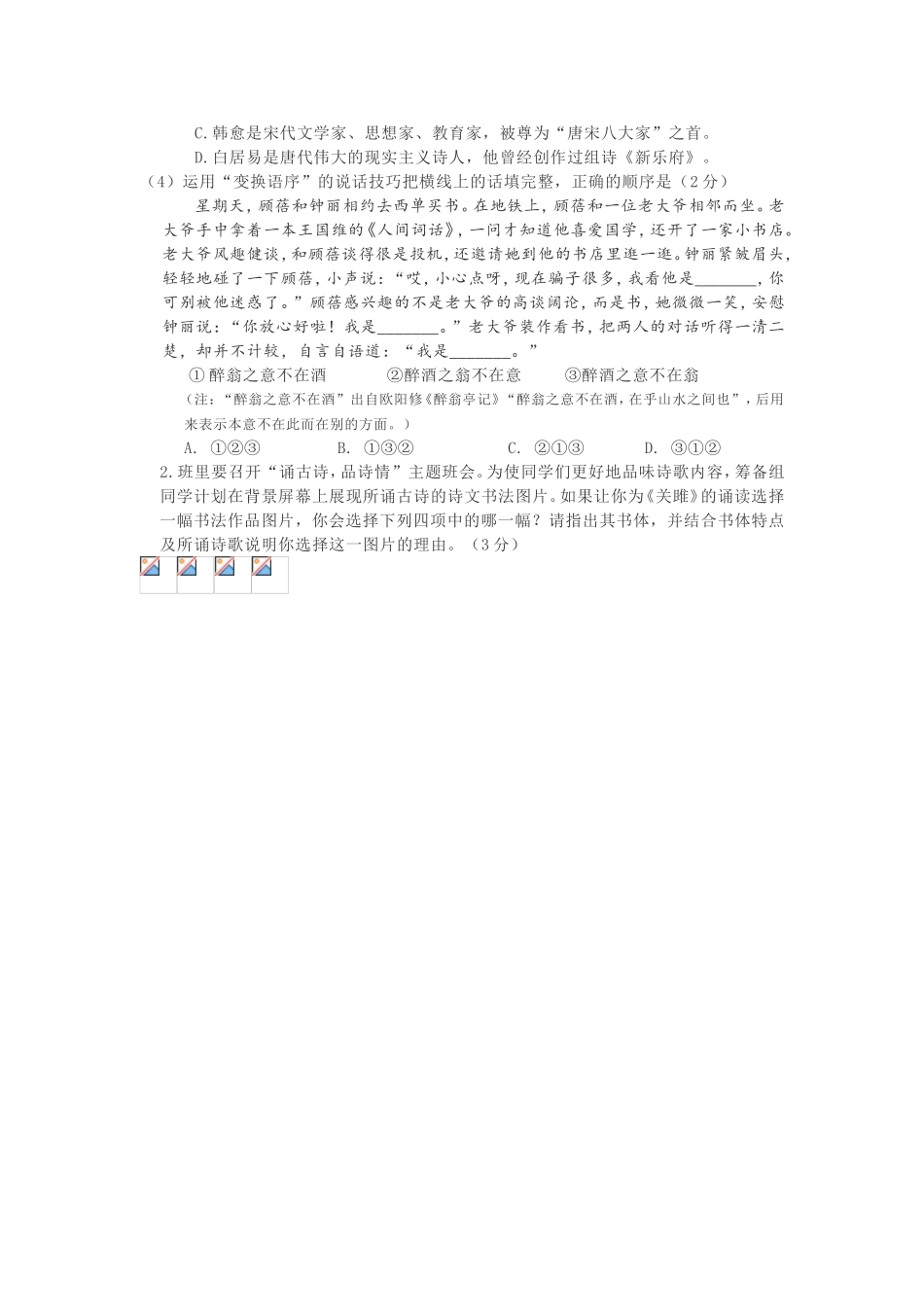 C.韩愈是宋代文学家、思想家、教育家，被尊为“唐宋八大家”之首。

D.白居易是唐代伟大的现实主义诗人，他曾经创作过组诗《新乐府》。

（4）运用“变换语序”的说话技巧把横线上的话填完整，正确的顺序是（2分）

星期天，顾蓓和钟丽相约去西单买书。在地铁上，顾蓓和一位老大爷相邻而坐。老大爷手中拿着一本王国维的《人间词话》，一问才知道他喜爱国学，还开了一家小书店。老大爷风趣健谈，和顾蓓谈得很是投机，还邀请她到他的书店里逛一逛。钟丽紧皱眉头，轻轻地碰了一下顾蓓，小声说：“哎，小心点呀，现在骗子很多，我看他是________，你可别被他迷惑了。”顾蓓感兴趣的不是老大爷的高谈阔论，而是书，她微微一笑，安慰钟丽说：“你放心好啦！我是________。”老大爷装作看书，把两人的对话听得一清二楚，却并不计较，自言自语道：“我是________。”

①醉翁之意不在酒　②醉酒之翁不在意　③醉酒之意不在翁

（注：“醉翁之意不在酒”出自欧阳修《醉翁亭记》“醉翁之意不在酒，在乎山水之间也”，后用来表示本意不在此而在别的方面。）

A. ①②③　B. ①③②　C. ②①③　D. ③①②

2.班里要召开“诵古诗，品诗情”主题班会。为使同学们更好地品味诗歌内容，筹备组同学计划在背景屏幕上展现所诵古诗的诗文书法图片。如果让你为《关雎》的诵读选择一幅书法作品图片，你会选择下列四项中的哪一幅？请指出其书体，并结合书体特点及所诵诗歌说明你选择这一图片的理由。（3分）